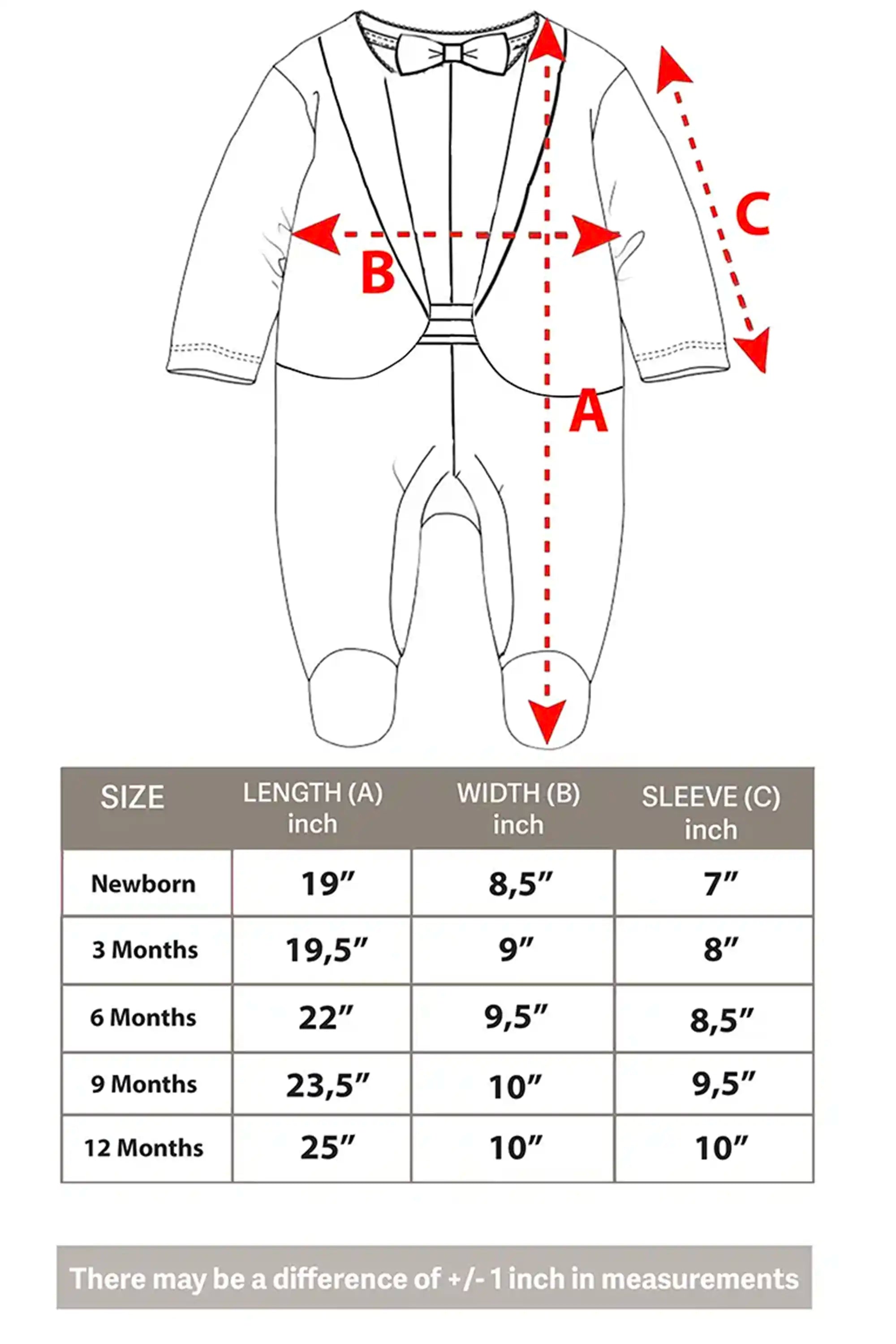 C

B

A

| SIZE | LENGTH (A) inch | WIDTH (B) inch | SLEEVE (C) inch |
|---|---|---|---|
| Newborn | 19” | 8,5” | 7” |
| 3 Months | 19,5” | 9” | 8” |
| 6 Months | 22” | 9,5” | 8,5” |
| 9 Months | 23,5” | 10” | 9,5” |
| 12 Months | 25” | 10” | 10” |

There may be a difference of +/- 1 inch in measurements